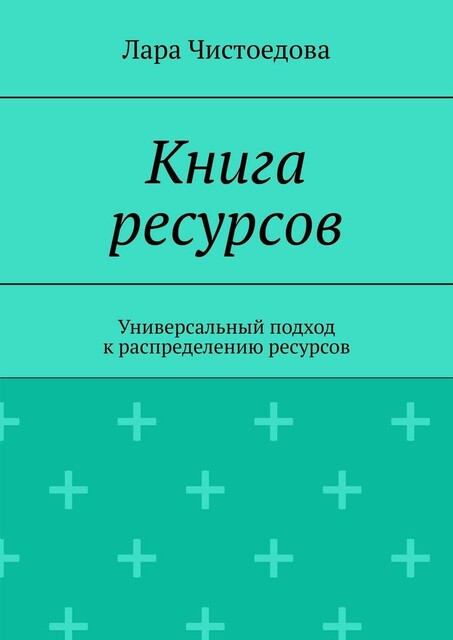 Лара Чистоедова

Книга ресурсов

Универсальный подход к распределению ресурсов